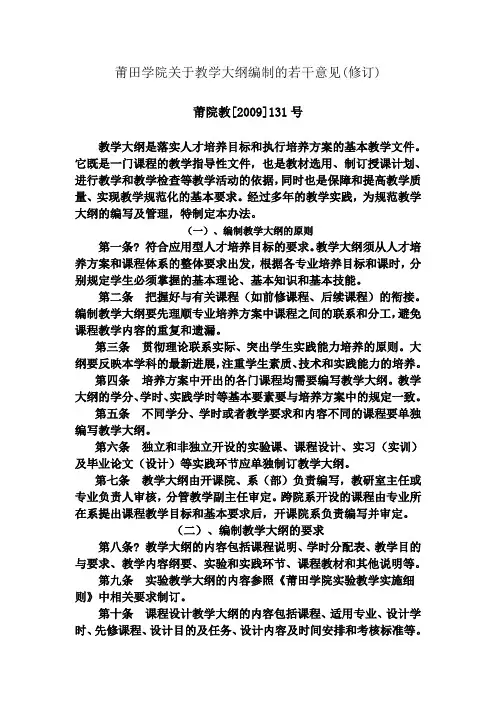 莆田学院关于教学大纲编制的若干意见(修订)

莆院教[2009]131号

教学大纲是落实人才培养目标和执行培养方案的基本教学文件。它既是一门课程的教学指导性文件，也是教材选用、制订授课计划、进行教学和教学检查等教学活动的依据，同时也是保障和提高教学质量、实现教学规范化的基本要求。经过多年的教学实践，为规范教学大纲的编写及管理，特制定本办法。

（一）、编制教学大纲的原则

第一条？符合应用型人才培养目标的要求。教学大纲须从人才培养方案和课程体系的整体要求出发，根据各专业培养目标和课时，分别规定学生必须掌握的基本理论、基本知识和基本技能。

第二条　把握好与有关课程（如前修课程、后续课程）的衔接。编制教学大纲要先理顺专业培养方案中课程之间的联系和分工，避免课程教学内容的重复和遗漏。

第三条　贯彻理论联系实际、突出学生实践能力培养的原则。大纲要反映本学科的最新进展，注重学生素质、技术和实践能力的培养。

第四条　培养方案中开出的各门课程均需要编写教学大纲。教学大纲的学分、学时、实践学时等基本要素要与培养方案中的规定一致。

第五条　不同学分、学时或者教学要求和内容不同的课程要单独编写教学大纲。

第六条　独立和非独立开设的实验课、课程设计、实习（实训）及毕业论文（设计）等实践环节应单独制订教学大纲。

第七条　教学大纲由开课院、系（部）负责编写，教研室主任或专业负责人审核，分管教学副主任审定。跨院系开设的课程由专业所在系提出课程教学目标和基本要求后，开课院系负责编写并审定。

（二）、编制教学大纲的要求

第八条？教学大纲的内容包括课程说明、学时分配表、教学目的与要求、教学内容纲要、实验和实践环节、课程教材和其他说明等。

第九条　实验教学大纲的内容参照《莆田学院实验教学实施细则》中相关要求制订。

第十条　课程设计教学大纲的内容包括课程、适用专业、设计学时、先修课程、设计目的及任务、设计内容及时间安排和考核标准等。